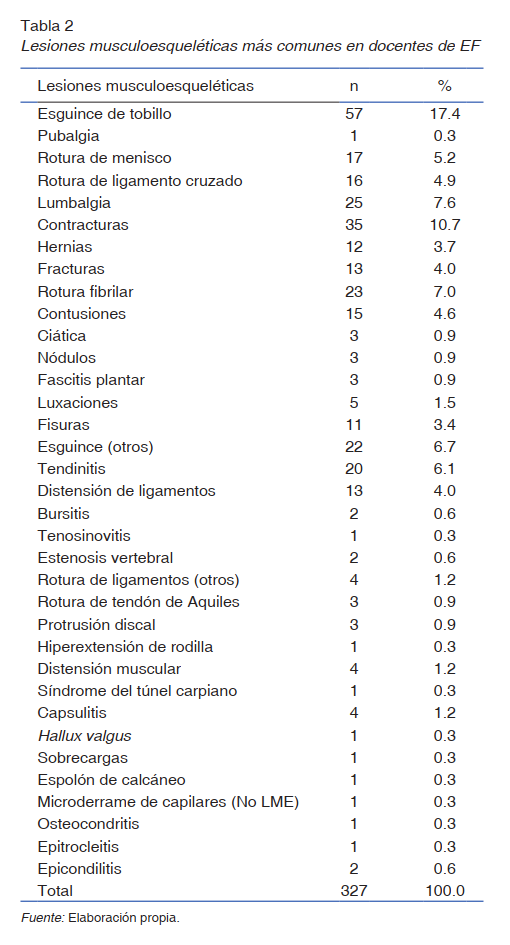 Tabla 2
Lesiones musculoesqueléticas más comunes en docentes de EF

| Lesiones musculoesqueléticas | n | % |
|---|---|---|
| Esguince de tobillo | 57 | 17.4 |
| Pubalgia | 1 | 0.3 |
| Rotura de menisco | 17 | 5.2 |
| Rotura de ligamento cruzado | 16 | 4.9 |
| Lumbalgia | 25 | 7.6 |
| Contracturas | 35 | 10.7 |
| Hernias | 12 | 3.7 |
| Fracturas | 13 | 4.0 |
| Rotura fibrilar | 23 | 7.0 |
| Contusiones | 15 | 4.6 |
| Ciática | 3 | 0.9 |
| Nódulos | 3 | 0.9 |
| Fascitis plantar | 3 | 0.9 |
| Luxaciones | 5 | 1.5 |
| Fisuras | 11 | 3.4 |
| Esguince (otros) | 22 | 6.7 |
| Tendinitis | 20 | 6.1 |
| Distensión de ligamentos | 13 | 4.0 |
| Bursitis | 2 | 0.6 |
| Tenosinovitis | 1 | 0.3 |
| Estenosis vertebral | 2 | 0.6 |
| Rotura de ligamentos (otros) | 4 | 1.2 |
| Rotura de tendón de Aquiles | 3 | 0.9 |
| Protrusión discal | 3 | 0.9 |
| Hiperextensión de rodilla | 1 | 0.3 |
| Distensión muscular | 4 | 1.2 |
| Síndrome del túnel carpiano | 1 | 0.3 |
| Capsulitis | 4 | 1.2 |
| Hallux valgus | 1 | 0.3 |
| Sobrecargas | 1 | 0.3 |
| Espolón de calcáneo | 1 | 0.3 |
| Microderrame de capilares (No LME) | 1 | 0.3 |
| Osteocondritis | 1 | 0.3 |
| Epitrocleitis | 1 | 0.3 |
| Epicondilitis | 2 | 0.6 |
| Total | 327 | 100.0 |

Fuente: Elaboración propia.